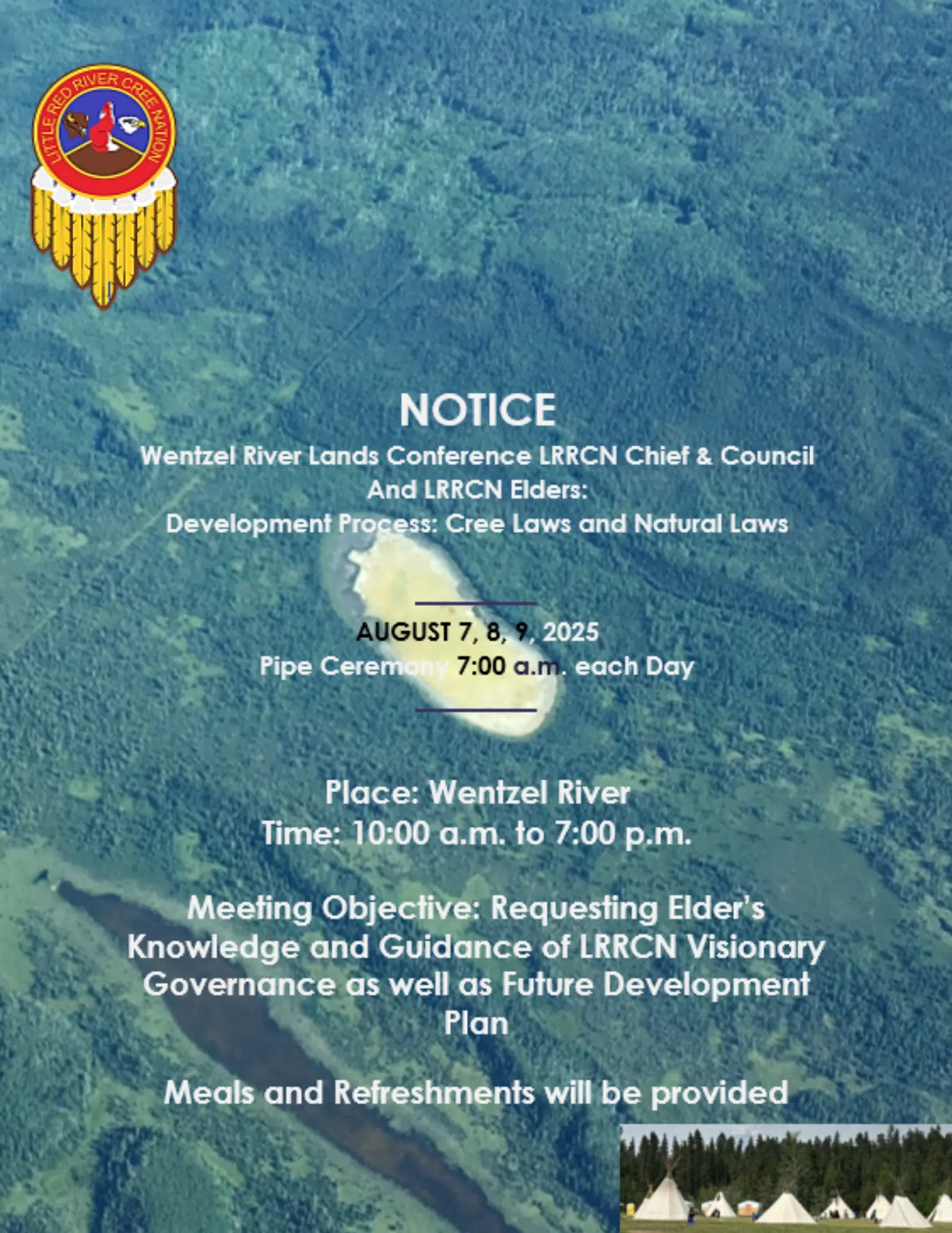 LITTLE RED RIVER CREE NATION

NOTICE

Wentzel River Lands Conference LRRCN Chief & Council And LRRCN Elders: Development Process: Cree Laws and Natural Laws

AUGUST 7, 8, 9, 2025
Pipe Ceremony 7:00 a.m. each Day

Place: Wentzel River
Time: 10:00 a.m. to 7:00 p.m.

Meeting Objective: Requesting Elder's Knowledge and Guidance of LRRCN Visionary Governance as well as Future Development Plan

Meals and Refreshments will be provided